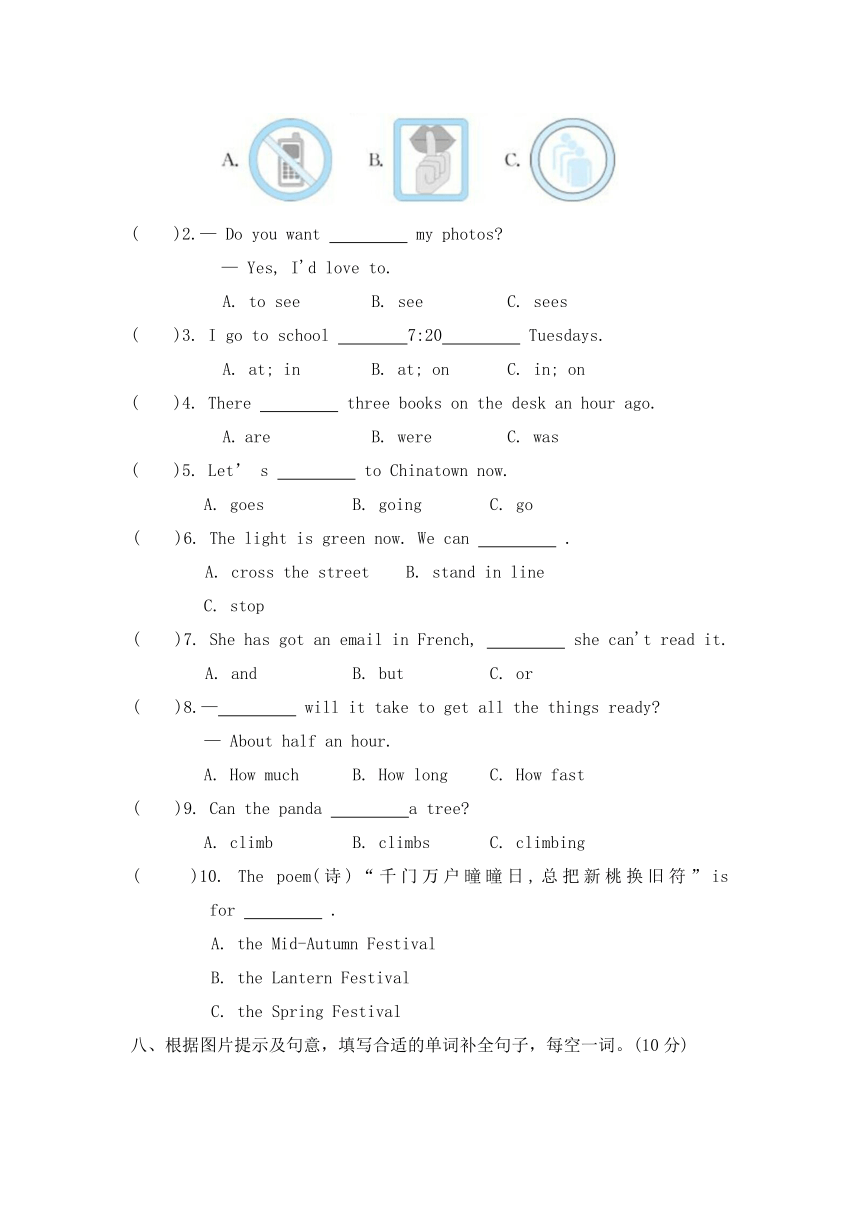 A. B. C.

(　　)2.— Do you want _________ my photos?

— Yes, I'd love to.

A. to see　　B. see　　C. sees

(　　)3. I go to school ________7:20_________ Tuesdays.

A. at; in　　B. at; on　　C. in; on

(　　)4. There _________ three books on the desk an hour ago.

A. are　　B. were　　C. was

(　　)5. Let' s _________ to Chinatown now.

A. goes　　B. going　　C. go

(　　)6. The light is green now. We can _________ .

A. cross the street　　B. stand in line

C. stop

(　　)7. She has got an email in French, _________ she can't read it.

A. and　　B. but　　C. or

(　　)8.—_________ will it take to get all the things ready?

— About half an hour.

A. How much　　B. How long　　C. How fast

(　　)9. Can the panda _________a tree?

A. climb　　B. climbs　　C. climbing

(　　)10. The poem(诗)“千门万户曈曈日，总把新桃换旧符”is for _________ .

A. the Mid-Autumn Festival

B. the Lantern Festival

C. the Spring Festival

八、根据图片提示及句意，填写合适的单词补全句子，每空一词。(10 分)